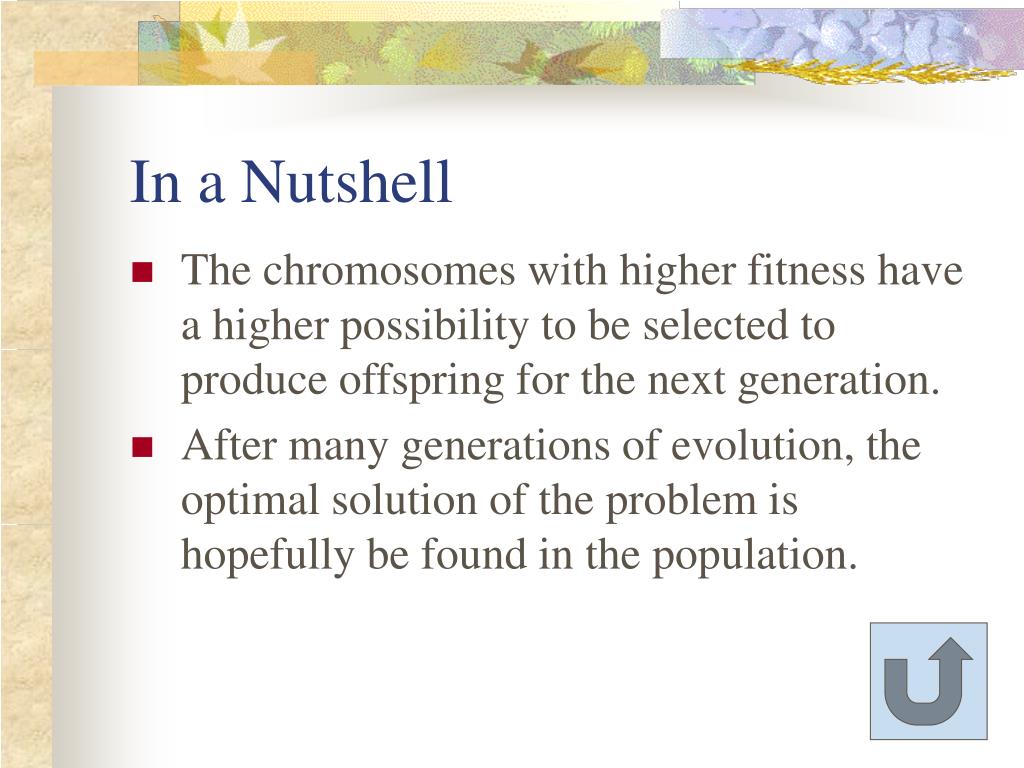 In a Nutshell

The chromosomes with higher fitness have a higher possibility to be selected to produce offspring for the next generation.

After many generations of evolution, the optimal solution of the problem is hopefully be found in the population.